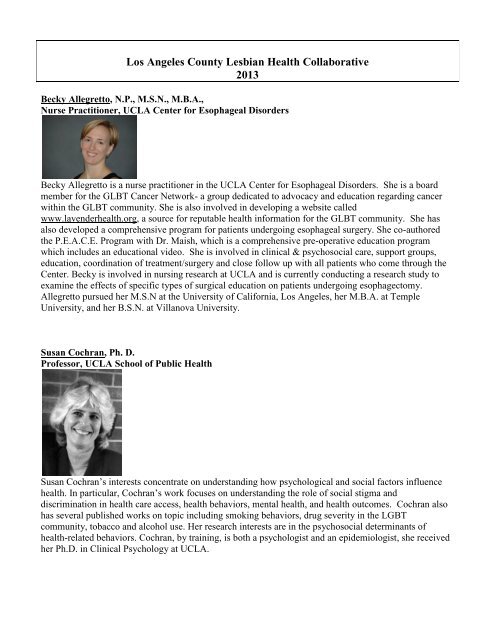 Los Angeles County Lesbian Health Collaborative
2013

Becky Allegretto, N.P., M.S.N., M.B.A.,
Nurse Practitioner, UCLA Center for Esophageal Disorders

Becky Allegretto is a nurse practitioner in the UCLA Center for Esophageal Disorders. She is a board member for the GLBT Cancer Network- a group dedicated to advocacy and education regarding cancer within the GLBT community. She is also involved in developing a website called www.lavenderhealth.org, a source for reputable health information for the GLBT community. She has also developed a comprehensive program for patients undergoing esophageal surgery. She co-authored the P.E.A.C.E. Program with Dr. Maish, which is a comprehensive pre-operative education program which includes an educational video. She is involved in clinical & psychosocial care, support groups, education, coordination of treatment/surgery and close follow up with all patients who come through the Center. Becky is involved in nursing research at UCLA and is currently conducting a research study to examine the effects of specific types of surgical education on patients undergoing esophagectomy. Allegretto pursued her M.S.N at the University of California, Los Angeles, her M.B.A. at Temple University, and her B.S.N. at Villanova University.

Susan Cochran, Ph. D.
Professor, UCLA School of Public Health

Susan Cochran's interests concentrate on understanding how psychological and social factors influence health. In particular, Cochran's work focuses on understanding the role of social stigma and discrimination in health care access, health behaviors, mental health, and health outcomes. Cochran also has several published works on topic including smoking behaviors, drug severity in the LGBT community, tobacco and alcohol use. Her research interests are in the psychosocial determinants of health-related behaviors. Cochran, by training, is both a psychologist and an epidemiologist, she received her Ph.D. in Clinical Psychology at UCLA.